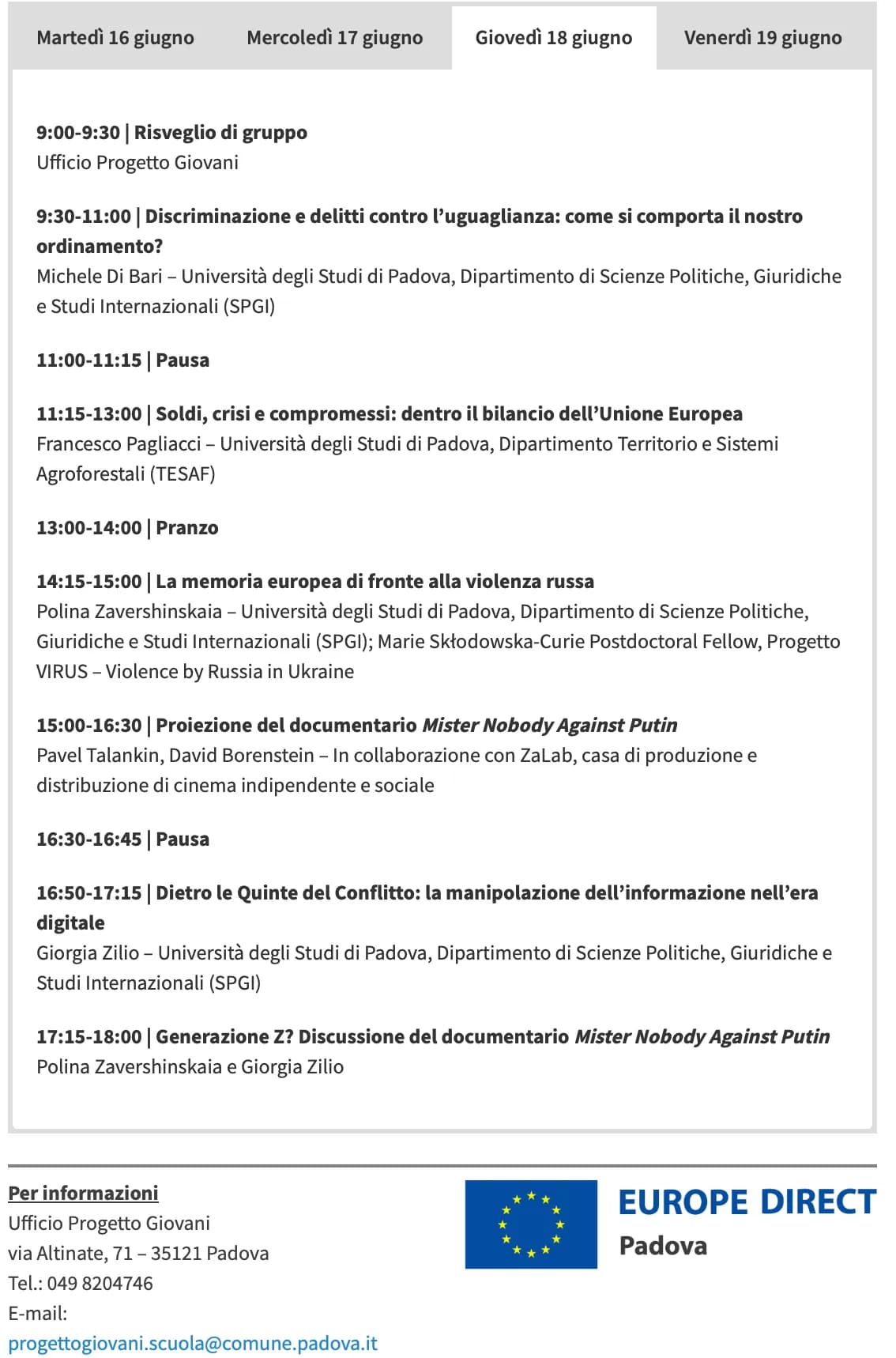 Martedì 16 giugno
Mercoledì 17 giugno
Giovedì 18 giugno
Venerdì 19 giugno

9:00-9:30 | Risveglio di gruppo
Ufficio Progetto Giovani

9:30-11:00 | Discriminazione e delitti contro l'uguaglianza: come si comporta il nostro ordinamento?
Michele Di Bari – Università degli Studi di Padova, Dipartimento di Scienze Politiche, Giuridiche e Studi Internazionali (SPGI)

11:00-11:15 | Pausa

11:15-13:00 | Soldi, crisi e compromessi: dentro il bilancio dell'Unione Europea
Francesco Pagliacci – Università degli Studi di Padova, Dipartimento Territorio e Sistemi Agroforestali (TESAF)

13:00-14:00 | Pranzo

14:15-15:00 | La memoria europea di fronte alla violenza russa
Polina Zavershinskaia – Università degli Studi di Padova, Dipartimento di Scienze Politiche, Giuridiche e Studi Internazionali (SPGI); Marie Skłodowska-Curie Postdoctoral Fellow, Progetto VIRUS – Violence by Russia in Ukraine

15:00-16:30 | Proiezione del documentario Mister Nobody Against Putin
Pavel Talankin, David Borenstein – In collaborazione con ZaLab, casa di produzione e distribuzione di cinema indipendente e sociale

16:30-16:45 | Pausa

16:50-17:15 | Dietro le Quinte del Conflitto: la manipolazione dell'informazione nell'era digitale
Giorgia Zilio – Università degli Studi di Padova, Dipartimento di Scienze Politiche, Giuridiche e Studi Internazionali (SPGI)

17:15-18:00 | Generazione Z? Discussione del documentario Mister Nobody Against Putin
Polina Zavershinskaia e Giorgia Zilio

Per informazioni
Ufficio Progetto Giovani
via Altinate, 71 – 35121 Padova
Tel.: 049 8204746
E-mail:
progettogiovani.scuola@comune.padova.it

EUROPE DIRECT
Padova